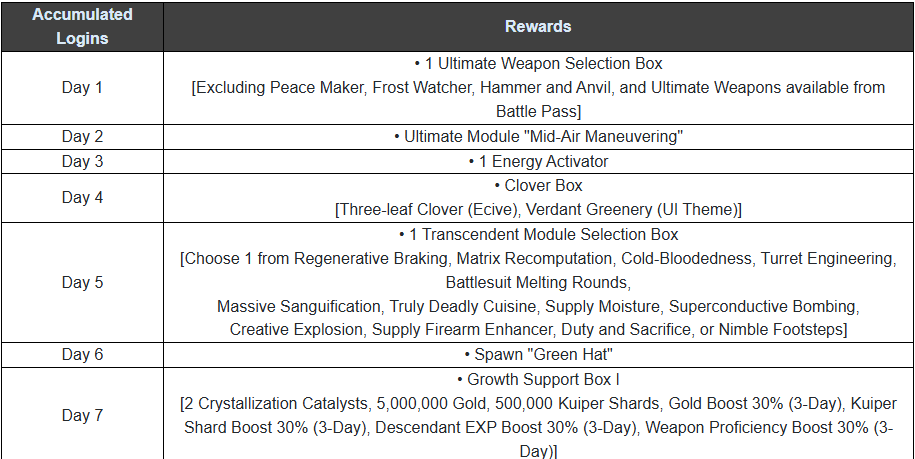 | Accumulated Logins | Rewards |
|---|---|
| Day 1 | • 1 Ultimate Weapon Selection Box [Excluding Peace Maker, Frost Watcher, Hammer and Anvil, and Ultimate Weapons available from Battle Pass] |
| Day 2 | • Ultimate Module "Mid-Air Maneuvering" |
| Day 3 | • 1 Energy Activator |
| Day 4 | • Clover Box [Three-leaf Clover (Ecive), Verdant Greenery (UI Theme)] |
| Day 5 | • 1 Transcendent Module Selection Box [Choose 1 from Regenerative Braking, Matrix Recomputation, Cold-Bloodedness, Turret Engineering, Battlesuit Melting Rounds, Massive Sanguification, Truly Deadly Cuisine, Supply Moisture, Superconductive Bombing, Creative Explosion, Supply Firearm Enhancer, Duty and Sacrifice, or Nimble Footsteps] |
| Day 6 | • Spawn "Green Hat" |
| Day 7 | • Growth Support Box I [2 Crystallization Catalysts, 5,000,000 Gold, 500,000 Kuiper Shards, Gold Boost 30% (3-Day), Kuiper Shard Boost 30% (3-Day), Descendant EXP Boost 30% (3-Day), Weapon Proficiency Boost 30% (3-Day)] |